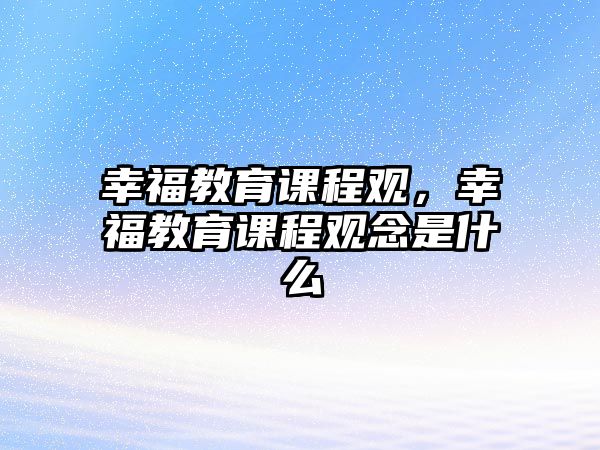 幸福教育课程观，幸福教育课程观念是什么